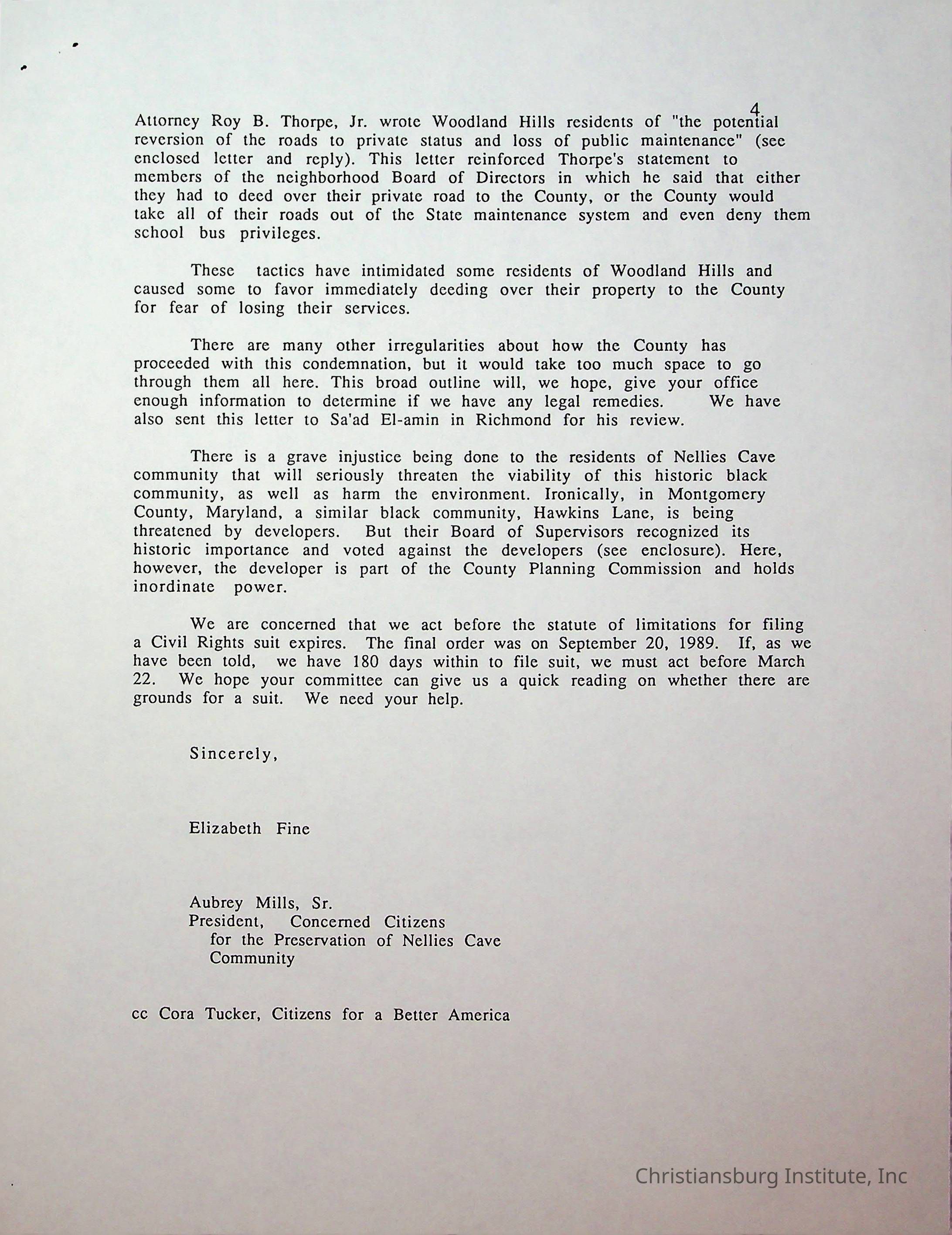 4

Attorney Roy B. Thorpe, Jr. wrote Woodland Hills residents of "the potential reversion of the roads to private status and loss of public maintenance" (see enclosed letter and reply). This letter reinforced Thorpe's statement to members of the neighborhood Board of Directors in which he said that either they had to deed over their private road to the County, or the County would take all of their roads out of the State maintenance system and even deny them school bus privileges.

These tactics have intimidated some residents of Woodland Hills and caused some to favor immediately deeding over their property to the County for fear of losing their services.

There are many other irregularities about how the County has proceeded with this condemnation, but it would take too much space to go through them all here. This broad outline will, we hope, give your office enough information to determine if we have any legal remedies. We have also sent this letter to Sa'ad El-amin in Richmond for his review.

There is a grave injustice being done to the residents of Nellies Cave community that will seriously threaten the viability of this historic black community, as well as harm the environment. Ironically, in Montgomery County, Maryland, a similar black community, Hawkins Lane, is being threatened by developers. But their Board of Supervisors recognized its historic importance and voted against the developers (see enclosure). Here, however, the developer is part of the County Planning Commission and holds inordinate power.

We are concerned that we act before the statute of limitations for filing a Civil Rights suit expires. The final order was on September 20, 1989. If, as we have been told, we have 180 days within to file suit, we must act before March 22. We hope your committee can give us a quick reading on whether there are grounds for a suit. We need your help.

Sincerely,

Elizabeth Fine

Aubrey Mills, Sr.
President, Concerned Citizens for the Preservation of Nellies Cave Community

cc Cora Tucker, Citizens for a Better America

Christiansburg Institute, Inc